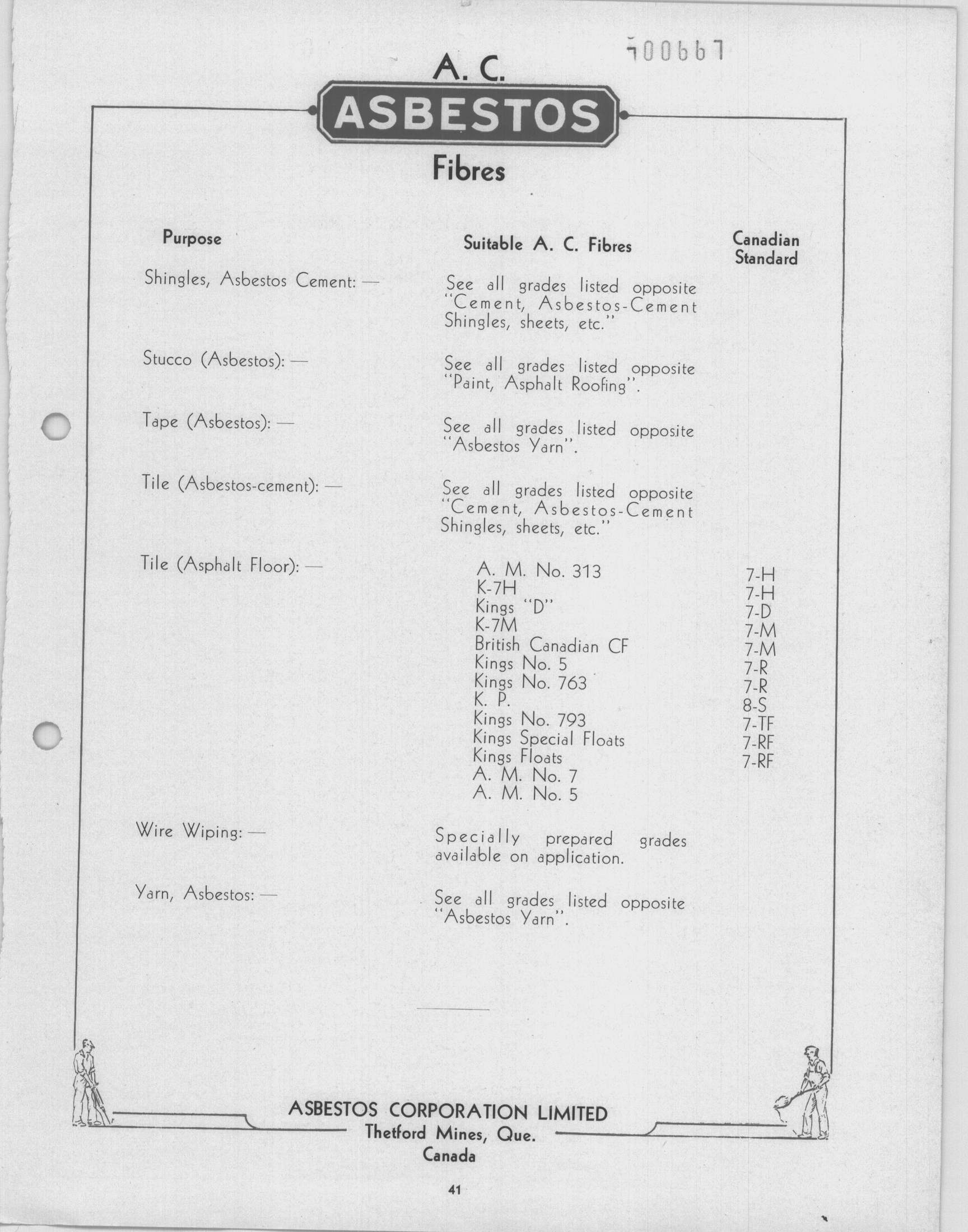 100667

A. C.
ASBESTOS
Fibres

| Purpose | Suitable A. C. Fibres | Canadian Standard |
|---|---|---|
| Shingles, Asbestos Cement: — | See all grades listed opposite "Cement, Asbestos-Cement Shingles, sheets, etc." | |
| Stucco (Asbestos): — | See all grades listed opposite "Paint, Asphalt Roofing". | |
| Tape (Asbestos): — | See all grades listed opposite "Asbestos Yarn". | |
| Tile (Asbestos-cement): — | See all grades listed opposite "Cement, Asbestos-Cement Shingles, sheets, etc." | |
| Tile (Asphalt Floor): — | A. M. No. 313 | 7-H |
| | K-7H | 7-H |
| | Kings "D" | 7-D |
| | K-7M | 7-M |
| | British Canadian CF | 7-M |
| | Kings No. 5 | 7-R |
| | Kings No. 763 | 7-R |
| | K. P. | 8-S |
| | Kings No. 793 | 7-TF |
| | Kings Special Floats | 7-RF |
| | Kings Floats | 7-RF |
| | A. M. No. 7 | |
| | A. M. No. 5 | |
| Wire Wiping: — | Specially prepared grades available on application. | |
| Yarn, Asbestos: — | See all grades listed opposite "Asbestos Yarn". | |

ASBESTOS CORPORATION LIMITED
Thetford Mines, Que.
Canada

41